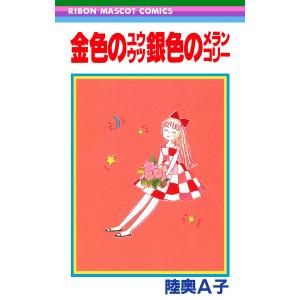 RIBON MASCOT COMICS

金色のユウウツ銀色のメランコリー

陸奥A子